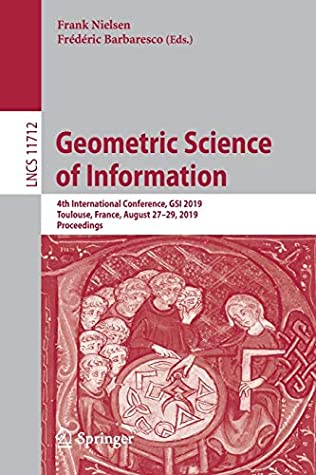 Frank Nielsen
Frédéric Barbaresco (Eds.)

LNCS 11712

Geometric Science of Information

4th International Conference, GSI 2019
Toulouse, France, August 27–29, 2019
Proceedings

Springer